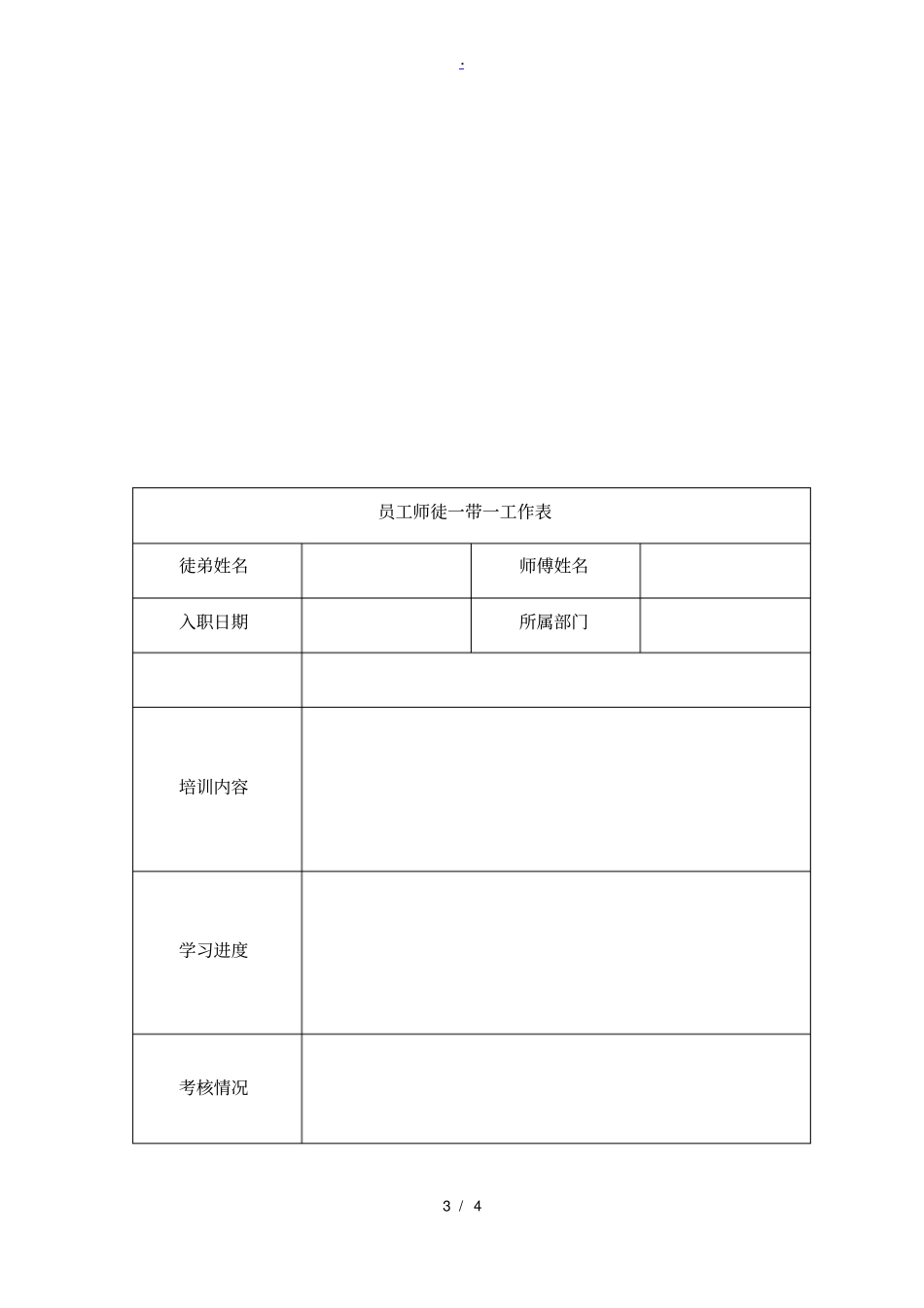 .

| 员工师徒一带一工作表 | | | |
|---|---|---|---|
| 徒弟姓名 | | 师傅姓名 | |
| 入职日期 | | 所属部门 | |
| | | | |
| 培训内容 | | | |
| 学习进度 | | | |
| 考核情况 | | | |

3 / 4